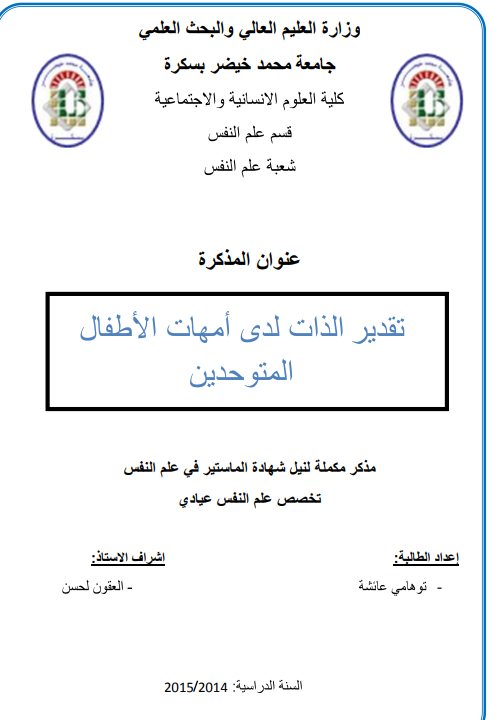 وزارة العليم العالي والبحث العلمي
جامعة محمد خيضر بسكرة
كلية العلوم الانسانية والاجتماعية
قسم علم النفس
شعبة علم النفس

عنوان المذكرة

تقدير الذات لدى أمهات الأطفال المتوحدين

مذكر مكملة لنيل شهادة الماستير في علم النفس
تخصص علم النفس عيادي

إعداد الطالبة:
- توهامي عائشة

اشراف الاستاذ:
- العقون لحسن

السنة الدراسية: 2015/2014